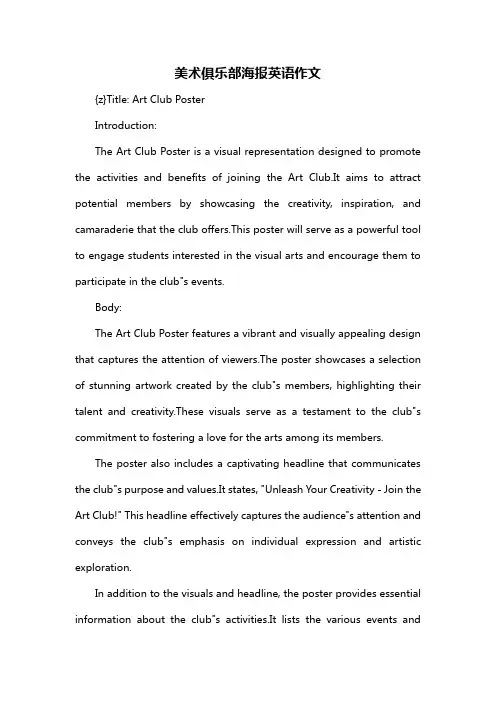 美术俱乐部海报英语作文

{z}Title: Art Club Poster

Introduction:

The Art Club Poster is a visual representation designed to promote the activities and benefits of joining the Art Club.It aims to attract potential members by showcasing the creativity, inspiration, and camaraderie that the club offers.This poster will serve as a powerful tool to engage students interested in the visual arts and encourage them to participate in the club"s events.

Body:

The Art Club Poster features a vibrant and visually appealing design that captures the attention of viewers.The poster showcases a selection of stunning artwork created by the club"s members, highlighting their talent and creativity.These visuals serve as a testament to the club"s commitment to fostering a love for the arts among its members.

The poster also includes a captivating headline that communicates the club"s purpose and values.It states, "Unleash Your Creativity - Join the Art Club!" This headline effectively captures the audience"s attention and conveys the club"s emphasis on individual expression and artistic exploration.

In addition to the visuals and headline, the poster provides essential information about the club"s activities.It lists the various events and